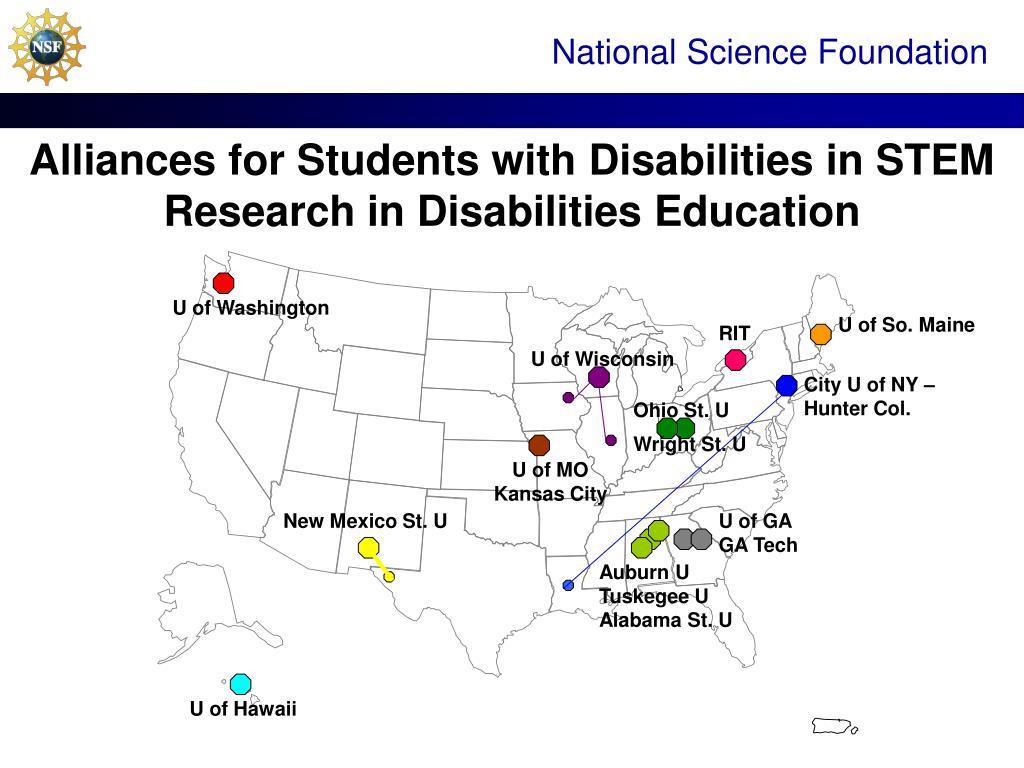 NSF

National Science Foundation

Alliances for Students with Disabilities in STEM Research in Disabilities Education

U of Washington

RIT

U of So. Maine

U of Wisconsin

City U of NY – Hunter Col.

Ohio St. U

Wright St. U

U of MO Kansas City

New Mexico St. U

U of GA GA Tech

Auburn U Tuskegee U Alabama St. U

U of Hawaii